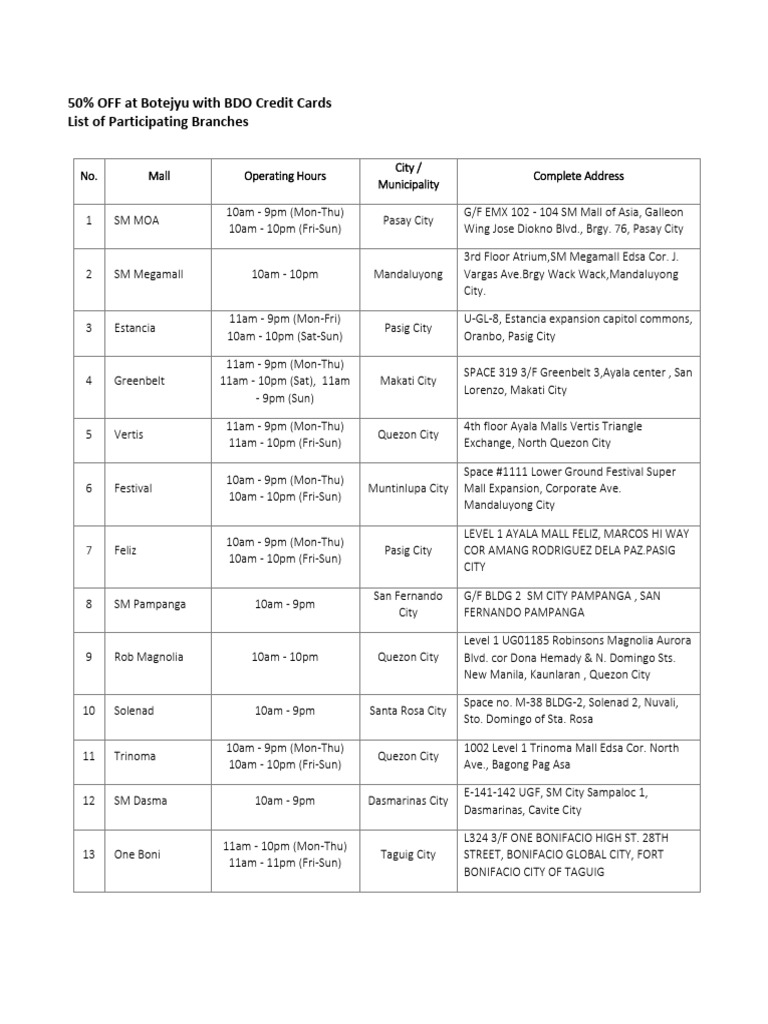 50% OFF at Botejyu with BDO Credit Cards
List of Participating Branches

| No. | Mall | Operating Hours | City / Municipality | Complete Address |
|---|---|---|---|---|
| 1 | SM MOA | 10am - 9pm (Mon-Thu) 10am - 10pm (Fri-Sun) | Pasay City | G/F EMX 102 - 104 SM Mall of Asia, Galleon Wing Jose Diokno Blvd., Brgy. 76, Pasay City |
| 2 | SM Megamall | 10am - 10pm | Mandaluyong | 3rd Floor Atrium,SM Megamall Edsa Cor. J. Vargas Ave.Brgy Wack Wack,Mandaluyong City. |
| 3 | Estancia | 11am - 9pm (Mon-Fri) 10am - 10pm (Sat-Sun) | Pasig City | U-GL-8, Estancia expansion capitol commons, Oranbo, Pasig City |
| 4 | Greenbelt | 11am - 9pm (Mon-Thu) 11am - 10pm (Sat), 11am - 9pm (Sun) | Makati City | SPACE 319 3/F Greenbelt 3,Ayala center , San Lorenzo, Makati City |
| 5 | Vertis | 11am - 9pm (Mon-Thu) 11am - 10pm (Fri-Sun) | Quezon City | 4th floor Ayala Malls Vertis Triangle Exchange, North Quezon City |
| 6 | Festival | 10am - 9pm (Mon-Thu) 10am - 10pm (Fri-Sun) | Muntinlupa City | Space #1111 Lower Ground Festival Super Mall Expansion, Corporate Ave. Mandaluyong City |
| 7 | Feliz | 10am - 9pm (Mon-Thu) 10am - 10pm (Fri-Sun) | Pasig City | LEVEL 1 AYALA MALL FELIZ, MARCOS HI WAY COR AMANG RODRIGUEZ DELA PAZ.PASIG CITY |
| 8 | SM Pampanga | 10am - 9pm | San Fernando City | G/F BLDG 2 SM CITY PAMPANGA , SAN FERNANDO PAMPANGA |
| 9 | Rob Magnolia | 10am - 10pm | Quezon City | Level 1 UG01185 Robinsons Magnolia Aurora Blvd. cor Dona Hemady & N. Domingo Sts. New Manila, Kaunlaran , Quezon City |
| 10 | Solenad | 10am - 9pm | Santa Rosa City | Space no. M-38 BLDG-2, Solenad 2, Nuvali, Sto. Domingo of Sta. Rosa |
| 11 | Trinoma | 10am - 9pm (Mon-Thu) 10am - 10pm (Fri-Sun) | Quezon City | 1002 Level 1 Trinoma Mall Edsa Cor. North Ave., Bagong Pag Asa |
| 12 | SM Dasma | 10am - 9pm | Dasmarinas City | E-141-142 UGF, SM City Sampaloc 1, Dasmarinas, Cavite City |
| 13 | One Boni | 11am - 10pm (Mon-Thu) 11am - 11pm (Fri-Sun) | Taguig City | L324 3/F ONE BONIFACIO HIGH ST. 28TH STREET, BONIFACIO GLOBAL CITY, FORT BONIFACIO CITY OF TAGUIG |